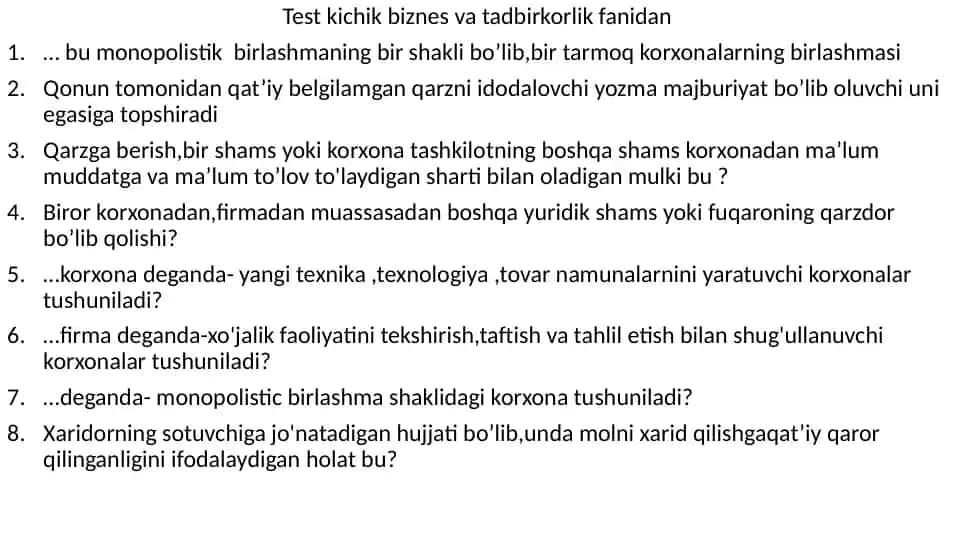 Test kichik biznes va tadbirkorlik fanidan

1. ... bu monopolistik birlashmaning bir shakli bo’lib,bir tarmoq korxonalarning birlashmasi

2. Qonun tomonidan qat’iy belgilamgan qarzni idodalovchi yozma majburiyat bo’lib oluvchi uni egasiga topshiradi

3. Qarzga berish,bir shams yoki korxona tashkilotning boshqa shams korxonadan ma'lum muddatga va ma'lum to'lov to'laydigan sharti bilan oladigan mulki bu ?

4. Biror korxonadan,firmadan muassasadan boshqa yuridik shams yoki fuqaroning qarzdor bo’lib qolishi?

5. ...korxona deganda- yangi texnika ,texnologiya ,tovar namunalarnini yaratuvchi korxonalar tushuniladi?

6. ...firma deganda-xo'jalik faoliyatini tekshirish,taftish va tahlil etish bilan shug'ullanuvchi korxonalar tushuniladi?

7. ...deganda- monopolistic birlashma shaklidagi korxona tushuniladi?

8. Xaridorning sotuvchiga jo'natadigan hujjati bo’lib,unda molni xarid qilishgaqat’iy qaror qilinganligini ifodalaydigan holat bu?